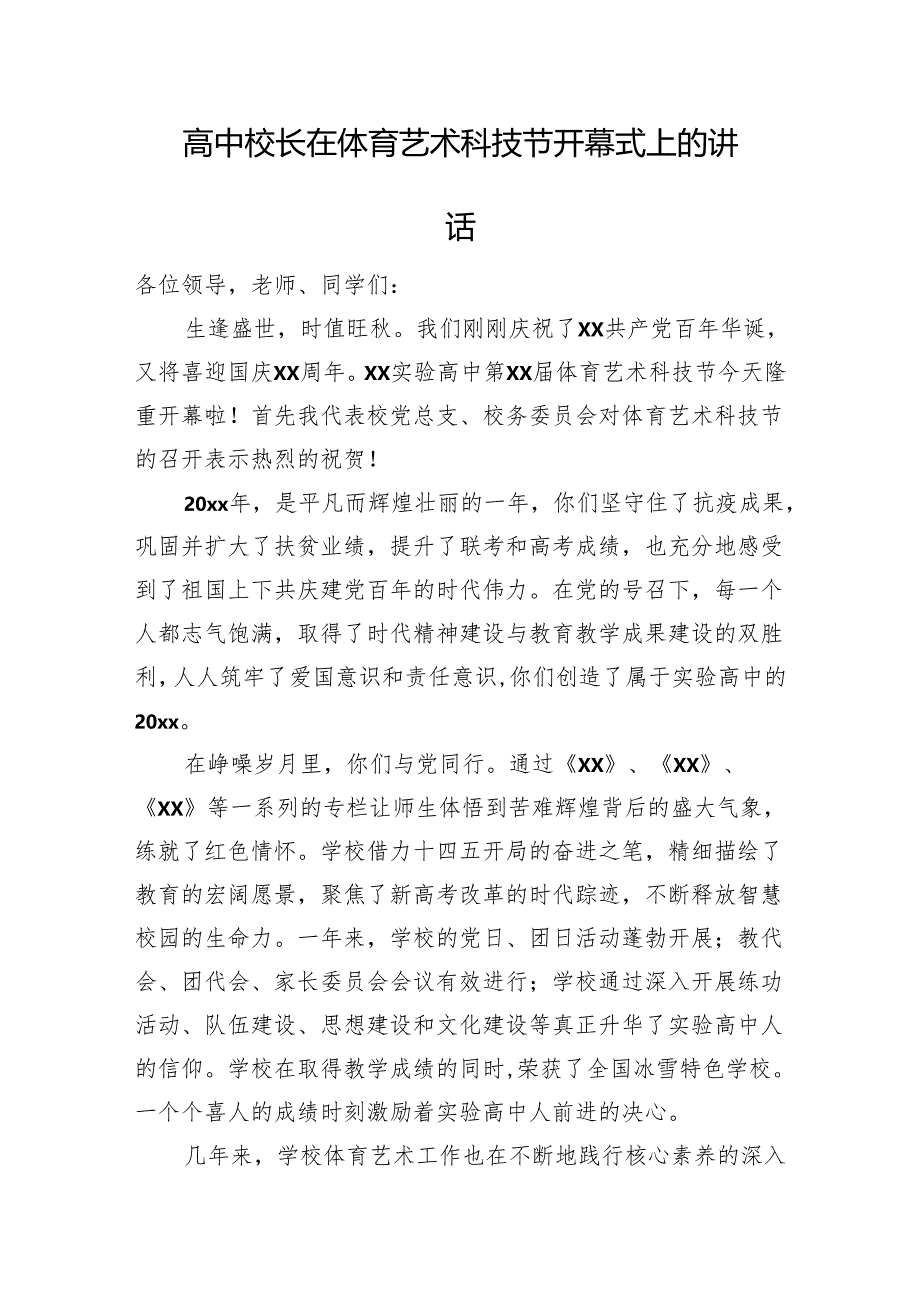 高中校长在体育艺术科技节开幕式上的讲话

各位领导，老师、同学们：

生逢盛世，时值旺秋。我们刚刚庆祝了XX共产党百年华诞，又将喜迎国庆XX周年。XX实验高中第XX届体育艺术科技节今天隆重开幕啦！首先我代表校党总支、校务委员会对体育艺术科技节的召开表示热烈的祝贺！

20xx年，是平凡而辉煌壮丽的一年，你们坚守住了抗疫成果，巩固并扩大了扶贫业绩，提升了联考和高考成绩，也充分地感受到了祖国上下共庆建党百年的时代伟力。在党的号召下，每一个人都志气饱满，取得了时代精神建设与教育教学成果建设的双胜利，人人筑牢了爱国意识和责任意识,你们创造了属于实验高中的20xx。

在峥嵘岁月里，你们与党同行。通过《XX》、《XX》、《XX》等一系列的专栏让师生体悟到苦难辉煌背后的盛大气象，练就了红色情怀。学校借力十四五开局的奋进之笔，精细描绘了教育的宏阔愿景，聚焦了新高考改革的时代踪迹，不断释放智慧校园的生命力。一年来，学校的党日、团日活动蓬勃开展；教代会、团代会、家长委员会会议有效进行；学校通过深入开展练功活动、队伍建设、思想建设和文化建设等真正升华了实验高中人的信仰。学校在取得教学成绩的同时,荣获了全国冰雪特色学校。一个个喜人的成绩时刻激励着实验高中人前进的决心。

几年来，学校体育艺术工作也在不断地践行核心素养的深入